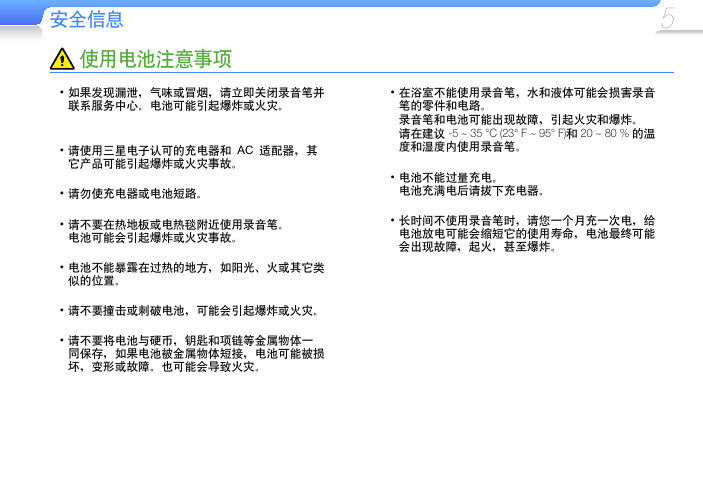 安全信息

5

使用电池注意事项

• 如果发现漏泄，气味或冒烟，请立即关闭录音笔并联系服务中心。电池可能引起爆炸或火灾。

• 请使用三星电子认可的充电器和 AC 适配器，其它产品可能引起爆炸或火灾事故。

• 请勿使充电器或电池短路。

• 请不要在热地板或电热毯附近使用录音笔。电池可能会引起爆炸或火灾事故。

• 电池不能暴露在过热的地方，如阳光、火或其它类似的位置。

• 请不要撞击或刺破电池，可能会引起爆炸或火灾。

• 请不要将电池与硬币，钥匙和项链等金属物体一同保存，如果电池被金属物体短接，电池可能被损坏，变形或故障。也可能会导致火灾。

• 在浴室不能使用录音笔，水和液体可能会损害录音笔的零件和电路。
录音笔和电池可能出现故障，引起火灾和爆炸。
请在建议 -5 ~ 35 °C (23° F ~ 95° F)和 20 ~ 80 % 的温度和湿度内使用录音笔。

• 电池不能过量充电。
电池充满电后请拔下充电器。

• 长时间不使用录音笔时，请您一个月充一次电，给电池放电可能会缩短它的使用寿命，电池最终可能会出现故障，起火，甚至爆炸。